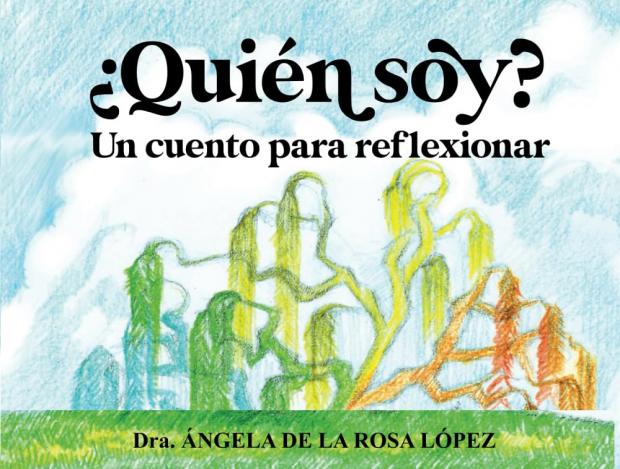 ¿Quién soy?
Un cuento para reflexionar

Dra. ÁNGELA DE LA ROSA LÓPEZ